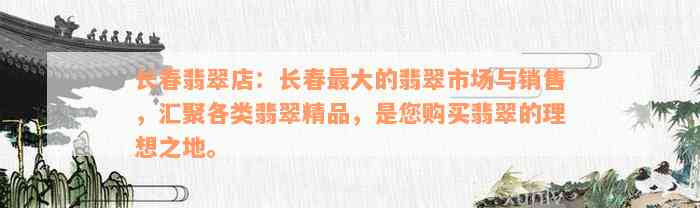 长春翡翠店：长春最大的翡翠市场与销售，汇聚各类翡翠精品，是您购买翡翠的理想之地。